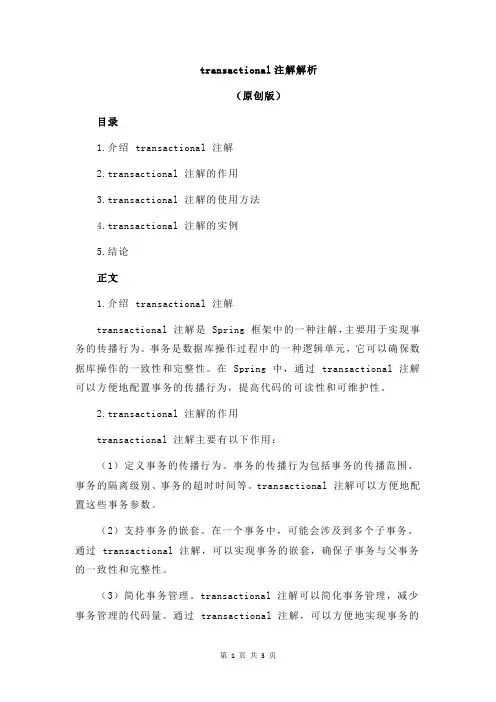 transactional 注解解析

（原创版）

目录

1.介绍 transactional 注解

2.transactional 注解的作用

3.transactional 注解的使用方法

4.transactional 注解的实例

5.结论

正文

1.介绍 transactional 注解

transactional 注解是 Spring 框架中的一种注解，主要用于实现事务的传播行为。事务是数据库操作过程中的一种逻辑单元，它可以确保数据库操作的一致性和完整性。在 Spring 中，通过 transactional 注解可以方便地配置事务的传播行为，提高代码的可读性和可维护性。

2.transactional 注解的作用

transactional 注解主要有以下作用：

（1）定义事务的传播行为。事务的传播行为包括事务的传播范围、事务的隔离级别、事务的超时时间等。transactional 注解可以方便地配置这些事务参数。

（2）支持事务的嵌套。在一个事务中，可能会涉及到多个子事务。通过 transactional 注解，可以实现事务的嵌套，确保子事务与父事务的一致性和完整性。

（3）简化事务管理。transactional 注解可以简化事务管理，减少事务管理的代码量。通过 transactional 注解，可以方便地实现事务的

第 1 页 共 3 页